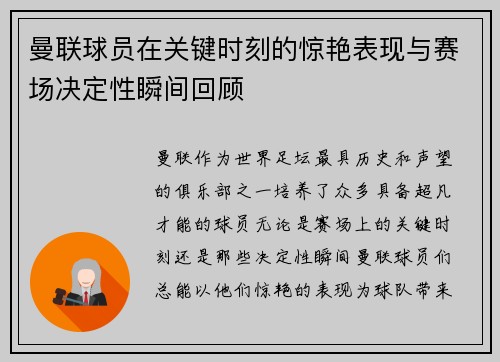 曼联球员在关键时刻的惊艳表现与赛场决定性瞬间回顾

曼联作为世界足坛最具历史和声望的俱乐部之一培养了众多具备超凡才能的球员无论是赛场上的关键时刻还是那些决定性瞬间曼联球员们总能以他们惊艳的表现为球队带来